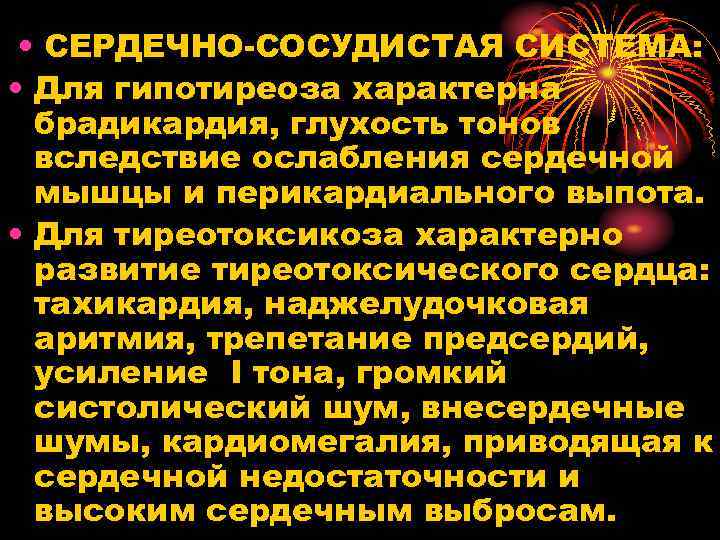 • СЕРДЕЧНО-СОСУДИСТАЯ СИСТЕМА:

• Для гипотиреоза характерна брадикардия, глухость тонов вследствие ослабления сердечной мышцы и перикардиального выпота.

• Для тиреотоксикоза характерно развитие тиреотоксического сердца: тахикардия, наджелудочковая аритмия, трепетание предсердий, усиление I тона, громкий систолический шум, внесердечные шумы, кардиомегалия, приводящая к сердечной недостаточности и высоким сердечным выбросам.